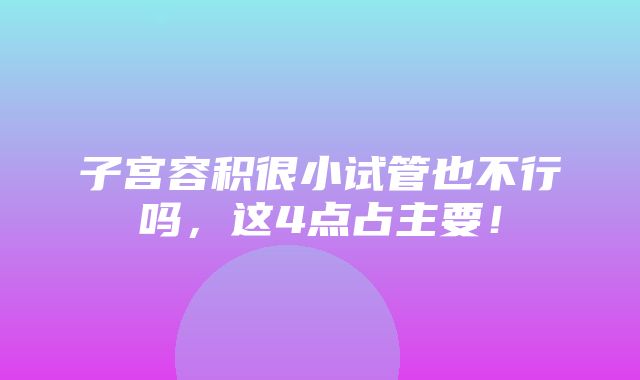 子宫容积很小试管也不行吗，这4点占主要！